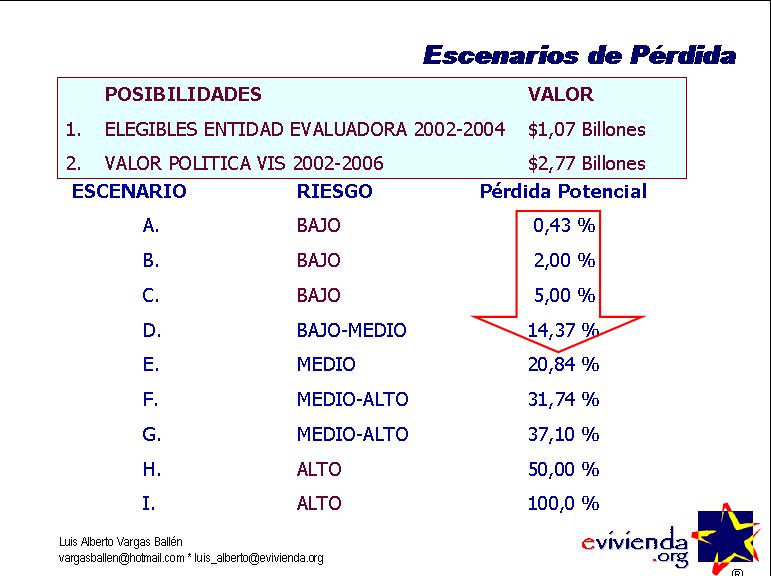 Escenarios de Pérdida

| | POSIBILIDADES | VALOR |
|---|---|---|
| 1. | ELEGIBLES ENTIDAD EVALUADORA 2002-2004 | $1,07 Billones |
| 2. | VALOR POLITICA VIS 2002-2006 | $2,77 Billones |

| ESCENARIO | RIESGO | Pérdida Potencial |
|---|---|---|
| A. | BAJO | 0,43 % |
| B. | BAJO | 2,00 % |
| C. | BAJO | 5,00 % |
| D. | BAJO-MEDIO | 14,37 % |
| E. | MEDIO | 20,84 % |
| F. | MEDIO-ALTO | 31,74 % |
| G. | MEDIO-ALTO | 37,10 % |
| H. | ALTO | 50,00 % |
| I. | ALTO | 100,0 % |

Luis Alberto Vargas Ballén
vargasballen@hotmail.com * luis_alberto@evivienda.org

evivienda.org ®